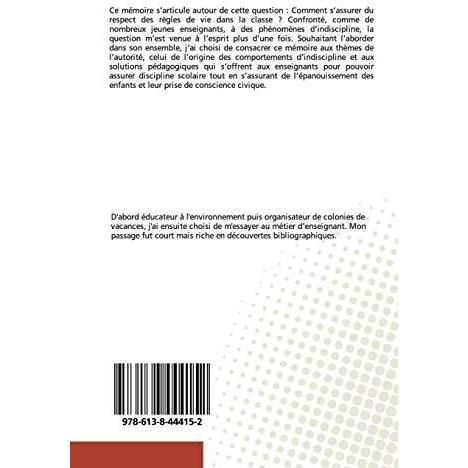 Ce mémoire s'articule autour de cette question : Comment s'assurer du respect des règles de vie dans la classe ? Confronté, comme de nombreux jeunes enseignants, à des phénomènes d'indiscipline, la question m'est venue à l'esprit plus d'une fois. Souhaitant l'aborder dans son ensemble, j'ai choisi de consacrer ce mémoire aux thèmes de l'autorité, celui de l'origine des comportements d'indiscipline et aux solutions pédagogiques qui s'offrent aux enseignants pour pouvoir assurer discipline scolaire tout en s'assurant de l'épanouissement des enfants et leur prise de conscience civique.

D'abord éducateur à l'environnement puis organisateur de colonies de vacances, j'ai ensuite choisi de m'essayer au métier d'enseignant. Mon passage fut court mais riche en découvertes bibliographiques.

978-613-8-44415-2